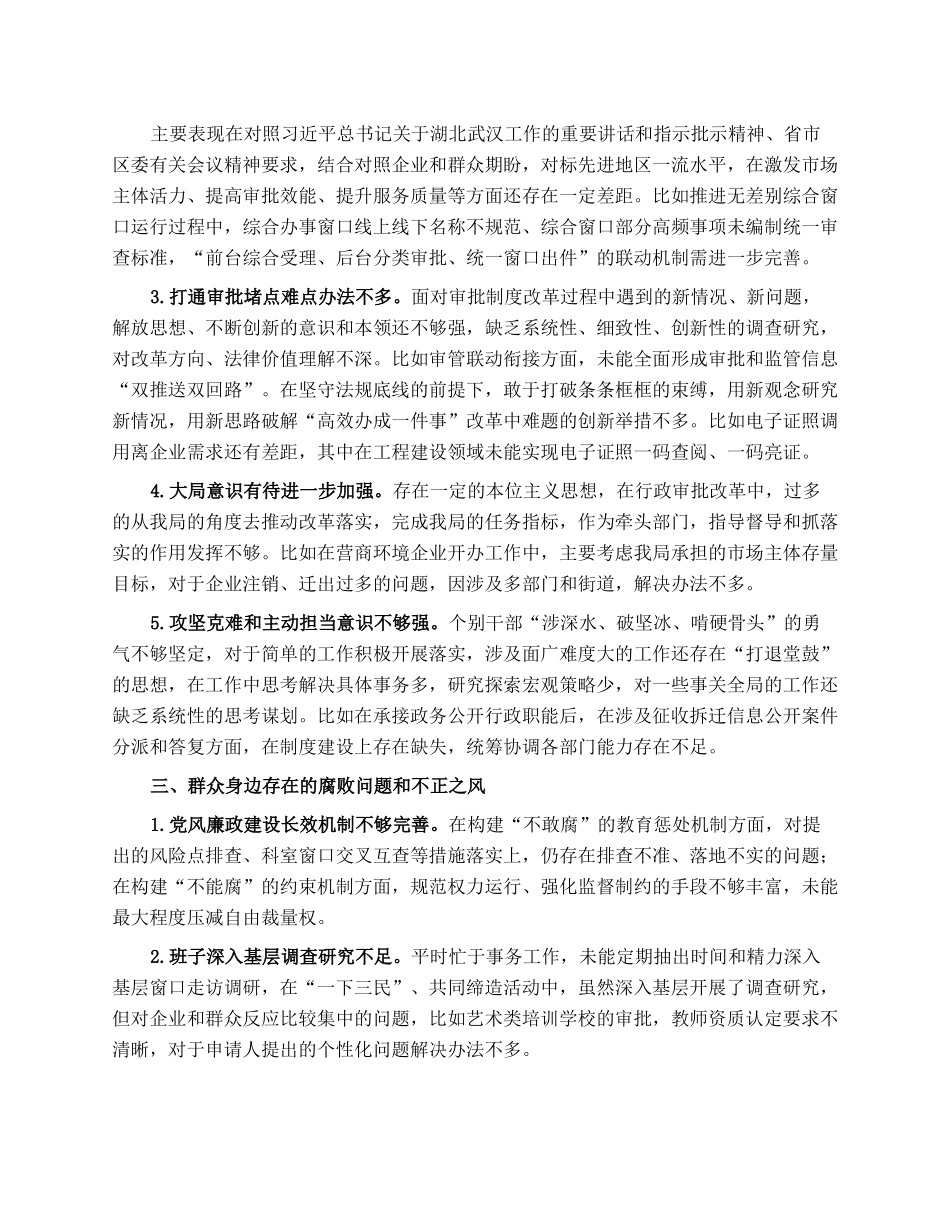 主要表现在对照习近平总书记关于湖北武汉工作的重要讲话和指示批示精神、省市区委有关会议精神要求，结合对照企业和群众期盼，对标先进地区一流水平，在激发市场主体活力、提高审批效能、提升服务质量等方面还存在一定差距。比如推进无差别综合窗口运行过程中，综合办事窗口线上线下名称不规范、综合窗口部分高频事项未编制统一审查标准，“前台综合受理、后台分类审批、统一窗口出件”的联动机制需进一步完善。

3.打通审批堵点难点办法不多。面对审批制度改革过程中遇到的新情况、新问题，解放思想、不断创新的意识和本领还不够强，缺乏系统性、细致性、创新性的调查研究，对改革方向、法律价值理解不深。比如审管联动衔接方面，未能全面形成审批和监管信息“双推送双回路”。在坚守法规底线的前提下，敢于打破条条框框的束缚，用新观念研究新情况，用新思路破解“高效办成一件事”改革中难题的创新举措不多。比如电子证照调用离企业需求还有差距，其中在工程建设领域未能实现电子证照一码查阅、一码亮证。

4.大局意识有待进一步加强。存在一定的本位主义思想，在行政审批改革中，过多的从我局的角度去推动改革落实，完成我局的任务指标，作为牵头部门，指导督导和抓落实的作用发挥不够。比如在营商环境企业开办工作中，主要考虑我局承担的市场主体存量目标，对于企业注销、迁出过多的问题，因涉及多部门和街道，解决办法不多。

5.攻坚克难和主动担当意识不够强。个别干部“涉深水、破坚冰、啃硬骨头”的勇气不够坚定，对于简单的工作积极开展落实，涉及面广难度大的工作还存在“打退堂鼓”的思想，在工作中思考解决具体事务多，研究探索宏观策略少，对一些事关全局的工作还缺乏系统性的思考谋划。比如在承接政务公开行政职能后，在涉及征收拆迁信息公开案件分派和答复方面，在制度建设上存在缺失，统筹协调各部门能力存在不足。

三、群众身边存在的腐败问题和不正之风

1.党风廉政建设长效机制不够完善。在构建“不敢腐”的教育惩处机制方面，对提出的风险点排查、科室窗口交叉互查等措施落实上，仍存在排查不准、落地不实的问题；在构建“不能腐”的约束机制方面，规范权力运行、强化监督制约的手段不够丰富，未能最大程度压减自由裁量权。

2.班子深入基层调查研究不足。平时忙于事务工作，未能定期抽出时间和精力深入基层窗口走访调研，在“一下三民”、共同缔造活动中，虽然深入基层开展了调查研究，但对企业和群众反应比较集中的问题，比如艺术类培训学校的审批，教师资质认定要求不清晰，对于申请人提出的个性化问题解决办法不多。